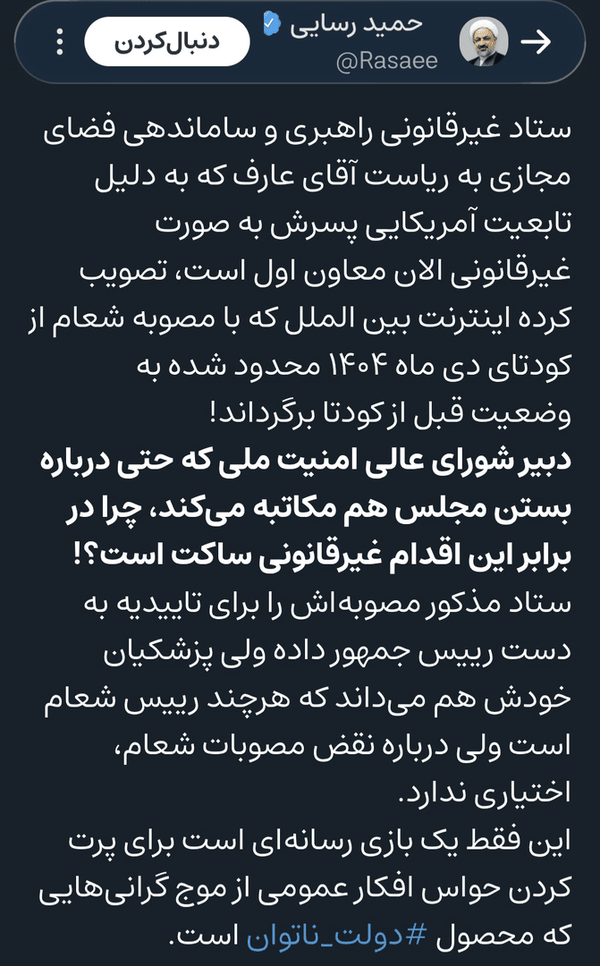 حمید رسایی
@Rasaee
دنبال‌کردن

ستاد غیرقانونی راهبری و ساماندهی فضای مجازی به ریاست آقای عارف که به دلیل تابعیت آمریکایی پسرش به صورت غیرقانونی الان معاون اول است، تصویب کرده اینترنت بین الملل که با مصوبه شعام از کودتای دی ماه ۱۴۰۴ محدود شده به وضعیت قبل از کودتا برگرداند!
دبیر شورای عالی امنیت ملی که حتی درباره بستن مجلس هم مکاتبه می‌کند، چرا در برابر این اقدام غیرقانونی ساکت است؟!
ستاد مذکور مصوبه‌اش را برای تاییدیه به دست رییس جمهور داده ولی پزشکیان خودش هم می‌داند که هرچند رییس شعام است ولی درباره نقض مصوبات شعام، اختیاری ندارد.
این فقط یک بازی رسانه‌ای است برای پرت کردن حواس افکار عمومی از موج گرانی‌هایی که محصول #دولت_ناتوان است.